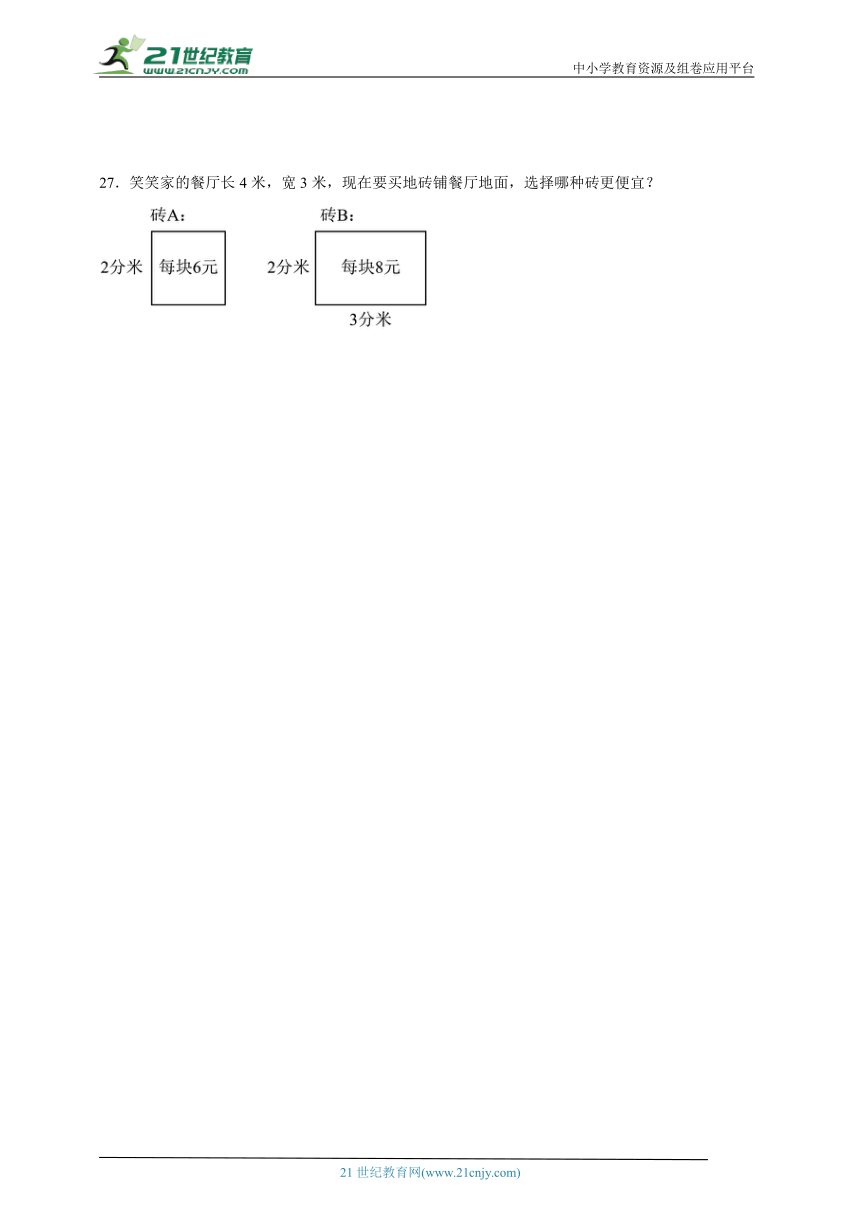 21世纪教育
www.21cnjy.com

中小学教育资源及组卷应用平台

27．笑笑家的餐厅长 4 米，宽 3 米，现在要买地砖铺餐厅地面，选择哪种砖更便宜？

砖A：

2分米 每块6元

砖B：

2分米 每块8元

3分米

21 世纪教育网(www.21cnjy.com)